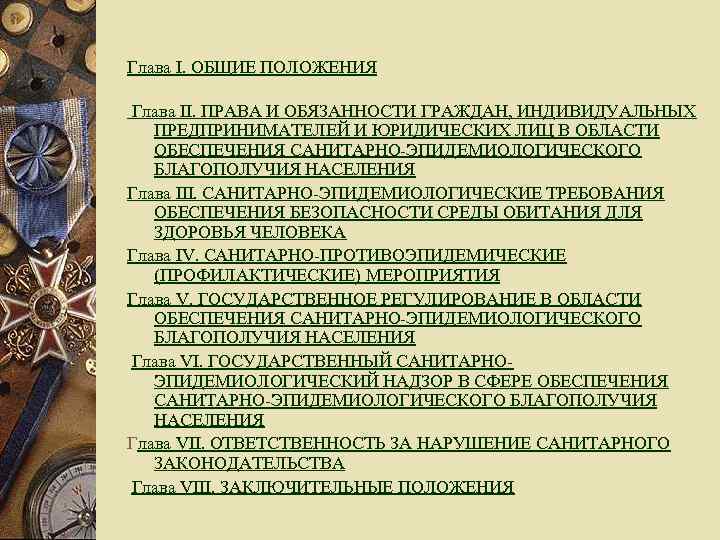 Глава I. ОБЩИЕ ПОЛОЖЕНИЯ

Глава II. ПРАВА И ОБЯЗАННОСТИ ГРАЖДАН, ИНДИВИДУАЛЬНЫХ ПРЕДПРИНИМАТЕЛЕЙ И ЮРИДИЧЕСКИХ ЛИЦ В ОБЛАСТИ ОБЕСПЕЧЕНИЯ САНИТАРНО-ЭПИДЕМИОЛОГИЧЕСКОГО БЛАГОПОЛУЧИЯ НАСЕЛЕНИЯ

Глава III. САНИТАРНО-ЭПИДЕМИОЛОГИЧЕСКИЕ ТРЕБОВАНИЯ ОБЕСПЕЧЕНИЯ БЕЗОПАСНОСТИ СРЕДЫ ОБИТАНИЯ ДЛЯ ЗДОРОВЬЯ ЧЕЛОВЕКА

Глава IV. САНИТАРНО-ПРОТИВОЭПИДЕМИЧЕСКИЕ (ПРОФИЛАКТИЧЕСКИЕ) МЕРОПРИЯТИЯ

Глава V. ГОСУДАРСТВЕННОЕ РЕГУЛИРОВАНИЕ В ОБЛАСТИ ОБЕСПЕЧЕНИЯ САНИТАРНО-ЭПИДЕМИОЛОГИЧЕСКОГО БЛАГОПОЛУЧИЯ НАСЕЛЕНИЯ

Глава VI. ГОСУДАРСТВЕННЫЙ САНИТАРНО-ЭПИДЕМИОЛОГИЧЕСКИЙ НАДЗОР В СФЕРЕ ОБЕСПЕЧЕНИЯ САНИТАРНО-ЭПИДЕМИОЛОГИЧЕСКОГО БЛАГОПОЛУЧИЯ НАСЕЛЕНИЯ

Глава VII. ОТВЕТСТВЕННОСТЬ ЗА НАРУШЕНИЕ САНИТАРНОГО ЗАКОНОДАТЕЛЬСТВА

Глава VIII. ЗАКЛЮЧИТЕЛЬНЫЕ ПОЛОЖЕНИЯ